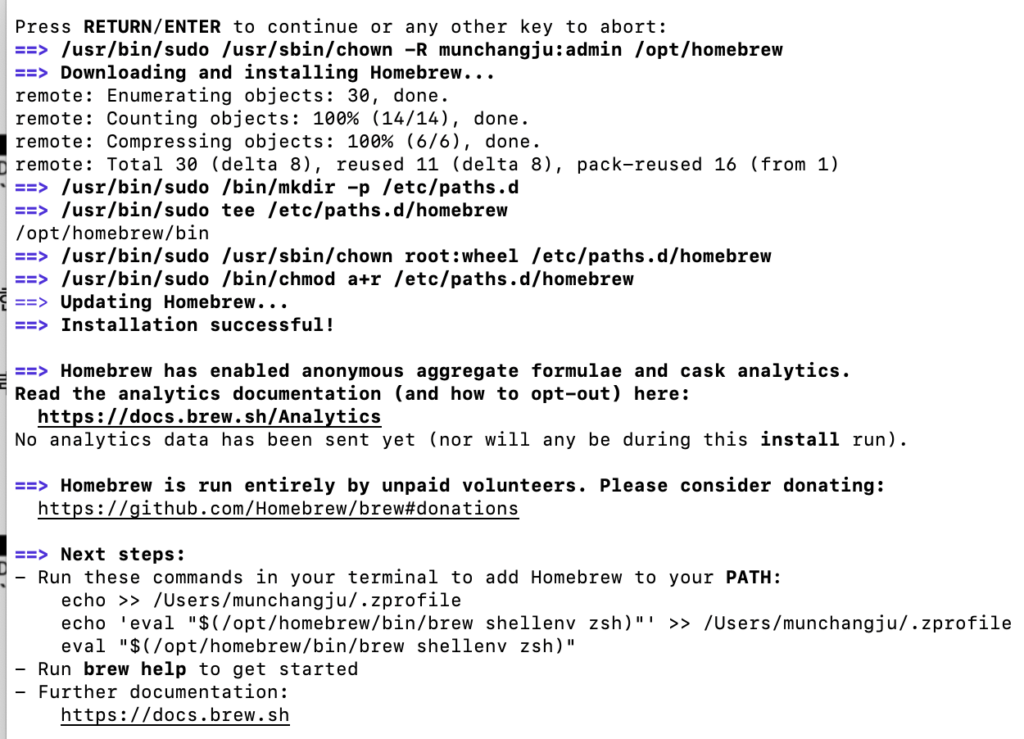 Press RETURN/ENTER to continue or any other key to abort:
==> /usr/bin/sudo /usr/sbin/chown -R munchangju:admin /opt/homebrew
==> Downloading and installing Homebrew...
remote: Enumerating objects: 30, done.
remote: Counting objects: 100% (14/14), done.
remote: Compressing objects: 100% (6/6), done.
remote: Total 30 (delta 8), reused 11 (delta 8), pack-reused 16 (from 1)
==> /usr/bin/sudo /bin/mkdir -p /etc/paths.d
==> /usr/bin/sudo tee /etc/paths.d/homebrew
/opt/homebrew/bin
==> /usr/bin/sudo /usr/sbin/chown root:wheel /etc/paths.d/homebrew
==> /usr/bin/sudo /bin/chmod a+r /etc/paths.d/homebrew
==> Updating Homebrew...
==> Installation successful!

==> Homebrew has enabled anonymous aggregate formulae and cask analytics.
Read the analytics documentation (and how to opt-out) here:
https://docs.brew.sh/Analytics
No analytics data has been sent yet (nor will any be during this install run).

==> Homebrew is run entirely by unpaid volunteers. Please consider donating:
https://github.com/Homebrew/brew#donations

==> Next steps:
- Run these commands in your terminal to add Homebrew to your PATH:
echo >> /Users/munchangju/.zprofile
echo 'eval "$(/opt/homebrew/bin/brew shellenv zsh)"' >> /Users/munchangju/.zprofile
eval "$(/opt/homebrew/bin/brew shellenv zsh)"
- Run brew help to get started
- Further documentation:
https://docs.brew.sh